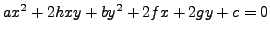 $ax^2 + 2hxy + by^2 + 2fx + 2gy + c = 0$